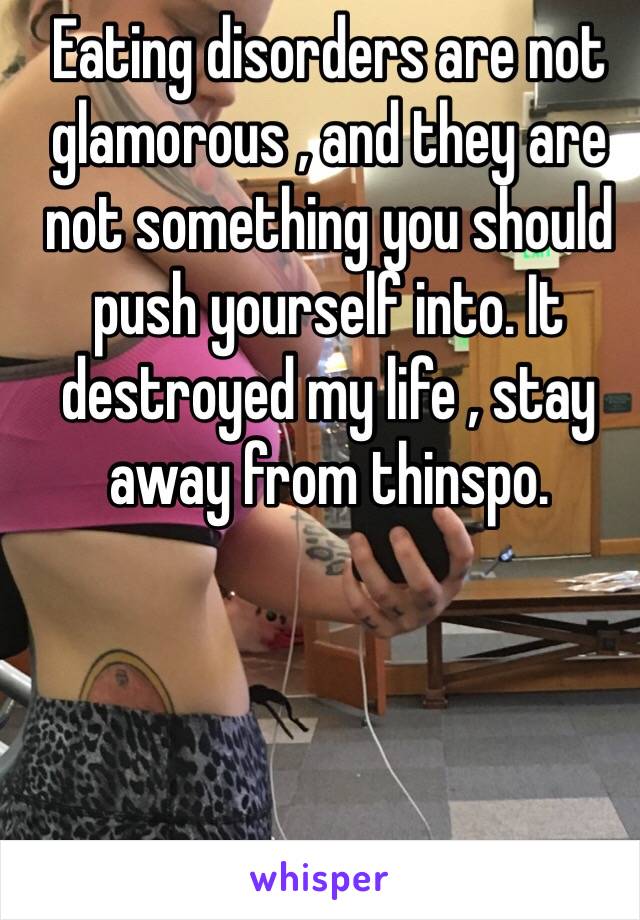 Eating disorders are not glamorous , and they are not something you should push yourself into. It destroyed my life , stay away from thinspo.

EXIT

whisper